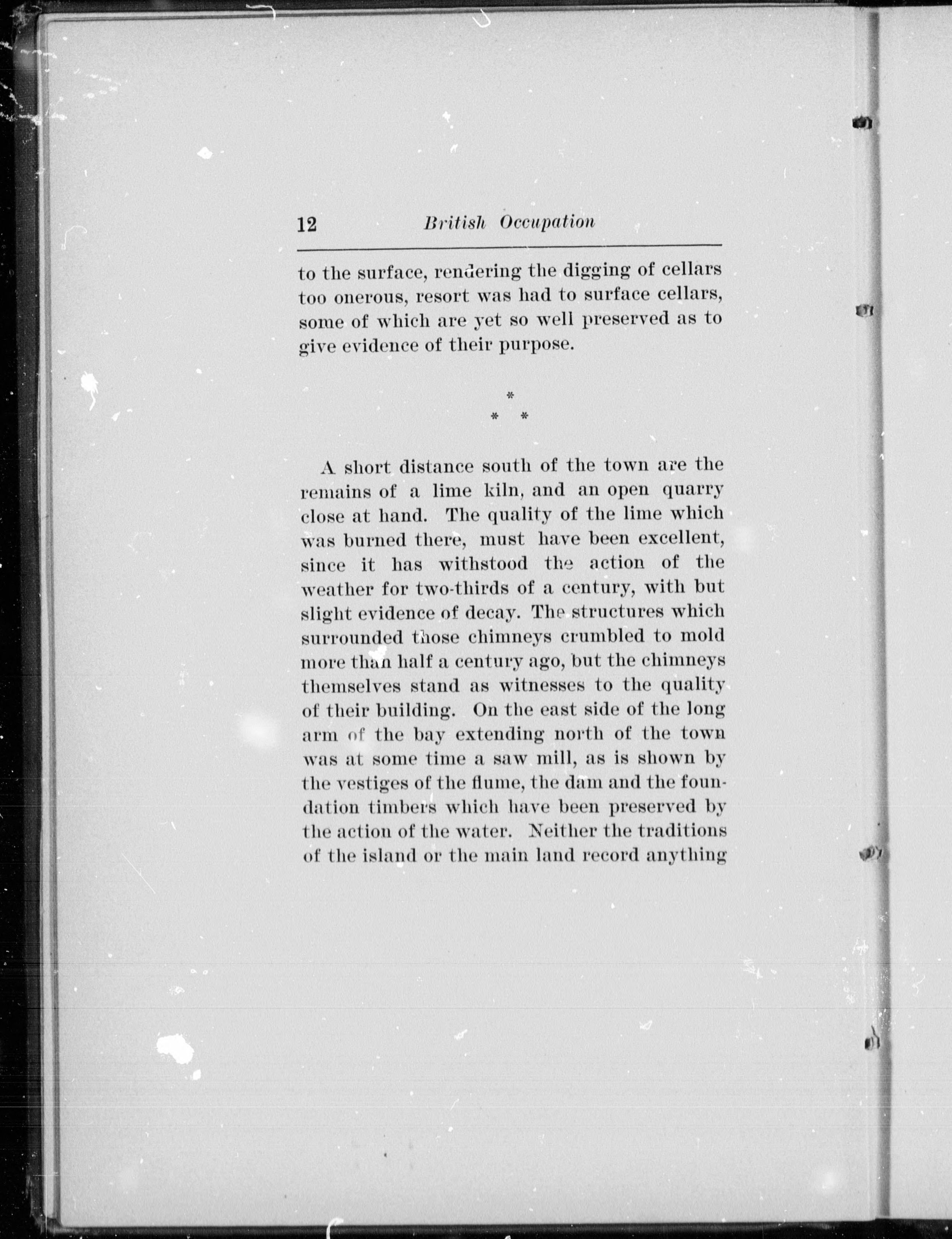 12 British Occupation

to the surface, rendering the digging of cellars too onerous, resort was had to surface cellars, some of which are yet so well preserved as to give evidence of their purpose.

*
* *

A short distance south of the town are the remains of a lime kiln, and an open quarry close at hand. The quality of the lime which was burned there, must have been excellent, since it has withstood the action of the weather for two-thirds of a century, with but slight evidence of decay. The structures which surrounded those chimneys crumbled to mold more than half a century ago, but the chimneys themselves stand as witnesses to the quality of their building. On the east side of the long arm of the bay extending north of the town was at some time a saw mill, as is shown by the vestiges of the flume, the dam and the foundation timbers which have been preserved by the action of the water. Neither the traditions of the island or the main land record anything